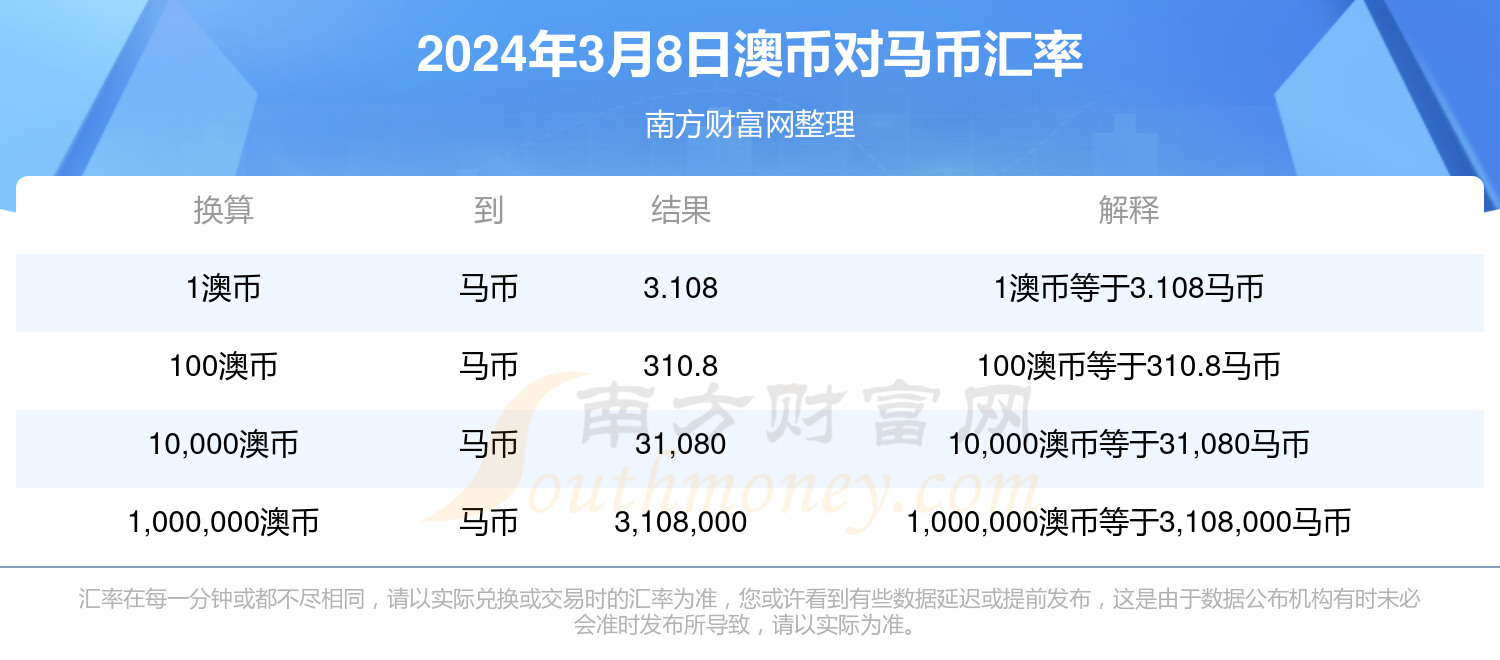 2024年3月8日澳币对马币汇率

南方财富网整理

| 换算 | 到 | 结果 | 解释 |
|---|---|---|---|
| 1澳币 | 马币 | 3.108 | 1澳币等于3.108马币 |
| 100澳币 | 马币 | 310.8 | 100澳币等于310.8马币 |
| 10,000澳币 | 马币 | 31,080 | 10,000澳币等于31,080马币 |
| 1,000,000澳币 | 马币 | 3,108,000 | 1,000,000澳币等于3,108,000马币 |

南方财富网
Southmoney.com

汇率在每一分钟或都不尽相同，请以实际兑换或交易时的汇率为准，您或许看到有些数据延迟或提前发布，这是由于数据公布机构有时未必会准时发布所导致，请以实际为准。